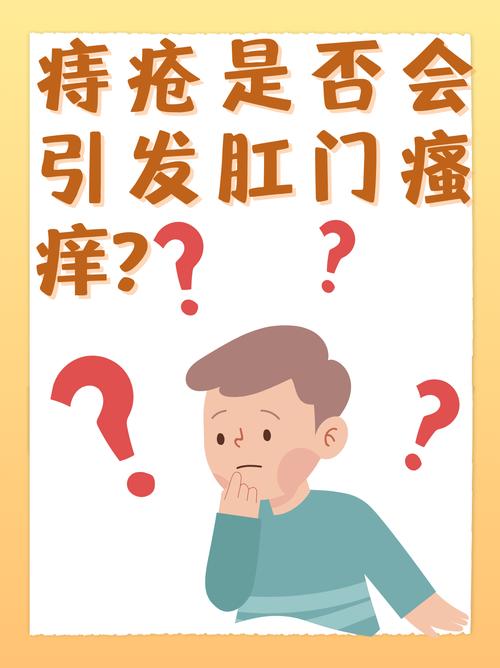 痔疮是否会引发肛门瘙痒?